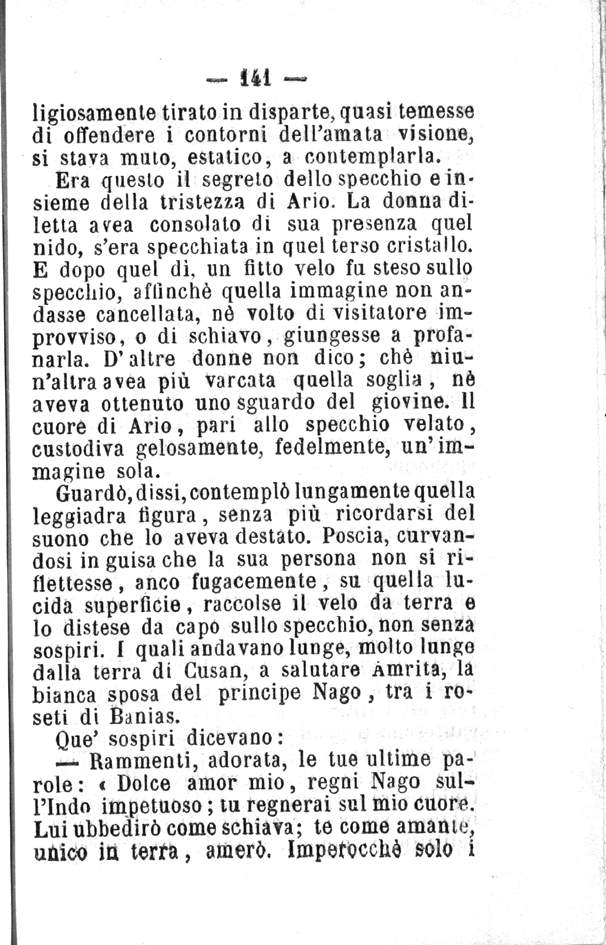 — 141 —

ligiosamente tirato in disparte, quasi temesse di offendere i contorni dell'amata visione, si stava muto, estatico, a contemplarla.

Era questo il segreto dello specchio e insieme della tristezza di Ario. La donna diletta avea consolato di sua presenza quel nido, s'era specchiata in quel terso cristallo. E dopo quel dì, un fitto velo fu steso sullo specchio, affinchè quella immagine non andasse cancellata, nè volto di visitatore improvviso, o di schiavo, giungesse a profanarla. D'altre donne non dico; chè niun'altra avea più varcata quella soglia, nè aveva ottenuto uno sguardo del giovine. Il cuore di Ario, pari allo specchio velato, custodiva gelosamente, fedelmente, un'immagine sola.

Guardò, dissi, contemplò lungamente quella leggiadra figura, senza più ricordarsi del suono che lo aveva destato. Poscia, curvandosi in guisa che la sua persona non si riflettesse, anco fugacemente, su quella lucida superficie, raccolse il velo da terra e lo distese da capo sullo specchio, non senza sospiri. I quali andavano lunge, molto lunge dalla terra di Cusan, a salutare Amrita, la bianca sposa del principe Nago, tra i roseti di Banias.

Que' sospiri dicevano:

— Rammenti, adorata, le tue ultime parole: « Dolce amor mio, regni Nago sull'Indo impetuoso; tu regnerai sul mio cuore. Lui ubbedirò come schiava; te come amante, unico in terra, amerò. Imperocchè solo i